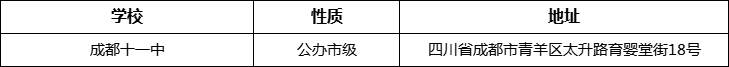 | 学校 | 性质 | 地址 |
|---|---|---|
| 成都十一中 | 公办市级 | 四川省成都市青羊区太升路育婴堂街18号 |